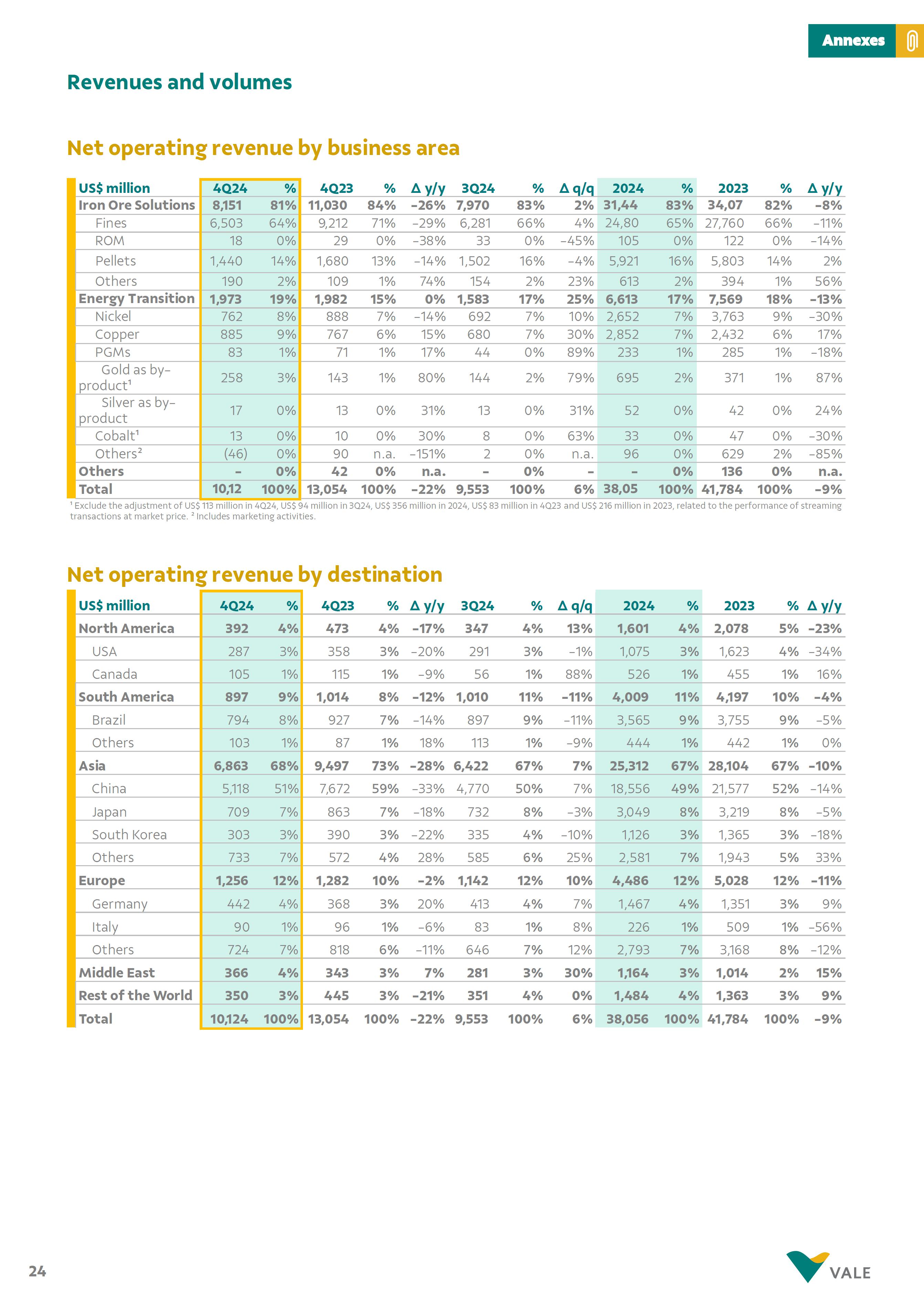 Annexes

Revenues and volumes

Net operating revenue by business area

| US$ million | 4Q24 | % | 4Q23 | % | Δ y/y | 3Q24 | % | Δ q/q | 2024 | % | 2023 | % | Δ y/y |
|---|---|---|---|---|---|---|---|---|---|---|---|---|---|
| Iron Ore Solutions | 8,151 | 81% | 11,030 | 84% | -26% | 7,970 | 83% | 2% | 31,44 | 83% | 34,07 | 82% | -8% |
| Fines | 6,503 | 64% | 9,212 | 71% | -29% | 6,281 | 66% | 4% | 24,80 | 65% | 27,760 | 66% | -11% |
| ROM | 18 | 0% | 29 | 0% | -38% | 33 | 0% | -45% | 105 | 0% | 122 | 0% | -14% |
| Pellets | 1,440 | 14% | 1,680 | 13% | -14% | 1,502 | 16% | -4% | 5,921 | 16% | 5,803 | 14% | 2% |
| Others | 190 | 2% | 109 | 1% | 74% | 154 | 2% | 23% | 613 | 2% | 394 | 1% | 56% |
| Energy Transition | 1,973 | 19% | 1,982 | 15% | 0% | 1,583 | 17% | 25% | 6,613 | 17% | 7,569 | 18% | -13% |
| Nickel | 762 | 8% | 888 | 7% | -14% | 692 | 7% | 10% | 2,652 | 7% | 3,763 | 9% | -30% |
| Copper | 885 | 9% | 767 | 6% | 15% | 680 | 7% | 30% | 2,852 | 7% | 2,432 | 6% | 17% |
| PGMs | 83 | 1% | 71 | 1% | 17% | 44 | 0% | 89% | 233 | 1% | 285 | 1% | -18% |
| Gold as by-product¹ | 258 | 3% | 143 | 1% | 80% | 144 | 2% | 79% | 695 | 2% | 371 | 1% | 87% |
| Silver as by-product | 17 | 0% | 13 | 0% | 31% | 13 | 0% | 31% | 52 | 0% | 42 | 0% | 24% |
| Cobalt¹ | 13 | 0% | 10 | 0% | 30% | 8 | 0% | 63% | 33 | 0% | 47 | 0% | -30% |
| Others² | (46) | 0% | 90 | n.a. | -151% | 2 | 0% | n.a. | 96 | 0% | 629 | 2% | -85% |
| Others | - | 0% | 42 | 0% | n.a. | - | 0% | - | - | 0% | 136 | 0% | n.a. |
| Total | 10,12 | 100% | 13,054 | 100% | -22% | 9,553 | 100% | 6% | 38,05 | 100% | 41,784 | 100% | -9% |

¹ Exclude the adjustment of US$ 113 million in 4Q24, US$ 94 million in 3Q24, US$ 356 million in 2024, US$ 83 million in 4Q23 and US$ 216 million in 2023, related to the performance of streaming transactions at market price. ² Includes marketing activities.

Net operating revenue by destination

| US$ million | 4Q24 | % | 4Q23 | % | Δ y/y | 3Q24 | % | Δ q/q | 2024 | % | 2023 | % | Δ y/y |
|---|---|---|---|---|---|---|---|---|---|---|---|---|---|
| North America | 392 | 4% | 473 | 4% | -17% | 347 | 4% | 13% | 1,601 | 4% | 2,078 | 5% | -23% |
| USA | 287 | 3% | 358 | 3% | -20% | 291 | 3% | -1% | 1,075 | 3% | 1,623 | 4% | -34% |
| Canada | 105 | 1% | 115 | 1% | -9% | 56 | 1% | 88% | 526 | 1% | 455 | 1% | 16% |
| South America | 897 | 9% | 1,014 | 8% | -12% | 1,010 | 11% | -11% | 4,009 | 11% | 4,197 | 10% | -4% |
| Brazil | 794 | 8% | 927 | 7% | -14% | 897 | 9% | -11% | 3,565 | 9% | 3,755 | 9% | -5% |
| Others | 103 | 1% | 87 | 1% | 18% | 113 | 1% | -9% | 444 | 1% | 442 | 1% | 0% |
| Asia | 6,863 | 68% | 9,497 | 73% | -28% | 6,422 | 67% | 7% | 25,312 | 67% | 28,104 | 67% | -10% |
| China | 5,118 | 51% | 7,672 | 59% | -33% | 4,770 | 50% | 7% | 18,556 | 49% | 21,577 | 52% | -14% |
| Japan | 709 | 7% | 863 | 7% | -18% | 732 | 8% | -3% | 3,049 | 8% | 3,219 | 8% | -5% |
| South Korea | 303 | 3% | 390 | 3% | -22% | 335 | 4% | -10% | 1,126 | 3% | 1,365 | 3% | -18% |
| Others | 733 | 7% | 572 | 4% | 28% | 585 | 6% | 25% | 2,581 | 7% | 1,943 | 5% | 33% |
| Europe | 1,256 | 12% | 1,282 | 10% | -2% | 1,142 | 12% | 10% | 4,486 | 12% | 5,028 | 12% | -11% |
| Germany | 442 | 4% | 368 | 3% | 20% | 413 | 4% | 7% | 1,467 | 4% | 1,351 | 3% | 9% |
| Italy | 90 | 1% | 96 | 1% | -6% | 83 | 1% | 8% | 226 | 1% | 509 | 1% | -56% |
| Others | 724 | 7% | 818 | 6% | -11% | 646 | 7% | 12% | 2,793 | 7% | 3,168 | 8% | -12% |
| Middle East | 366 | 4% | 343 | 3% | 7% | 281 | 3% | 30% | 1,164 | 3% | 1,014 | 2% | 15% |
| Rest of the World | 350 | 3% | 445 | 3% | -21% | 351 | 4% | 0% | 1,484 | 4% | 1,363 | 3% | 9% |
| Total | 10,124 | 100% | 13,054 | 100% | -22% | 9,553 | 100% | 6% | 38,056 | 100% | 41,784 | 100% | -9% |

24

VALE